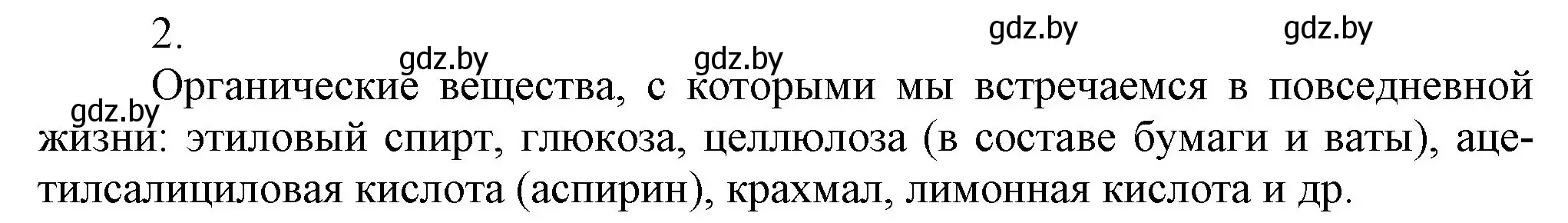 2.

gdz.by gdz.by gdz.by gdz.by gdz.by

Органические вещества, с которыми мы встречаемся в повседневной жизни: этиловый спирт, глюкоза, целлюлоза (в составе бумаги и ваты), ацетилсалициловая кислота (аспирин), крахмал, лимонная кислота и др.